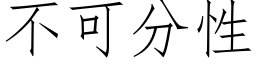 不可分性